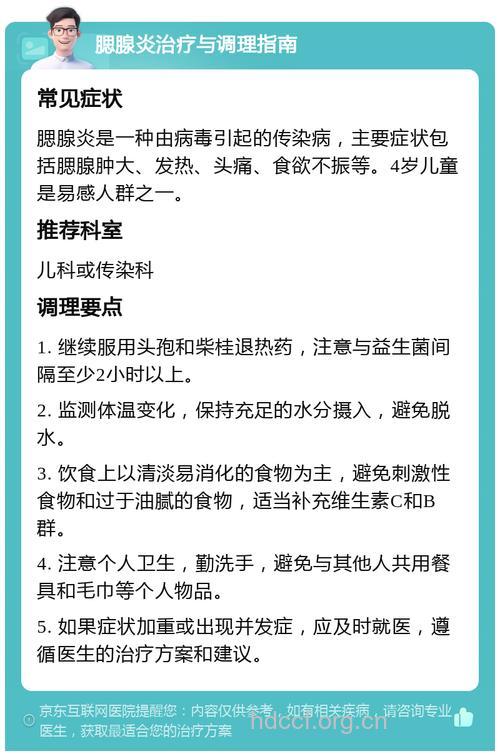 腮腺炎治疗与调理指南

常见症状

腮腺炎是一种由病毒引起的传染病，主要症状包括腮腺肿大、发热、头痛、食欲不振等。4岁儿童是易感人群之一。

推荐科室

儿科或传染科

调理要点

1. 继续服用头孢和柴桂退热药，注意与益生菌间隔至少2小时以上。

2. 监测体温变化，保持充足的水分摄入，避免脱水。

3. 饮食上以清淡易消化的食物为主，避免刺激性食物和过于油腻的食物，适当补充维生素C和B群。

4. 注意个人卫生，勤洗手，避免与其他人共用餐具和毛巾等个人物品。

5. 如果症状加重或出现并发症，应及时就医，遵循医生的治疗方案和建议。

京东互联网医院提醒您：内容仅供参考，如有相关疾病，请咨询专业医生，获取最适合您的治疗方案

hdccf.org.cn